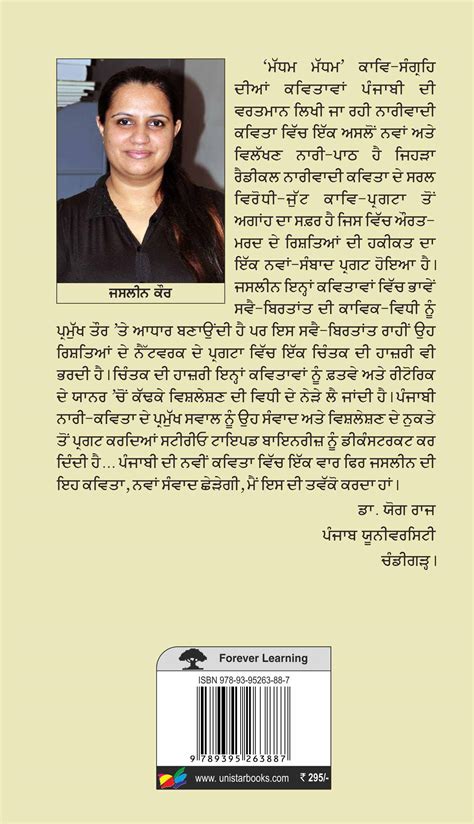 ਜਸਲੀਨ ਕੌਰ

'ਮੱਧਮ ਮੱਧਮ' ਕਾਵਿ-ਸੰਗ੍ਰਹਿ ਦੀਆਂ ਕਵਿਤਾਵਾਂ ਪੰਜਾਬੀ ਦੀ ਵਰਤਮਾਨ ਲਿਖੀ ਜਾ ਰਹੀ ਨਾਰੀਵਾਦੀ ਕਵਿਤਾ ਵਿੱਚ ਇੱਕ ਅਸਲੋਂ ਨਵਾਂ ਅਤੇ ਵਿਲੱਖਣ ਨਾਰੀ-ਪਾਠ ਹੈ ਜਿਹੜਾ ਰੈਡੀਕਲ ਨਾਰੀਵਾਦੀ ਕਵਿਤਾ ਦੇ ਸਰਲ ਵਿਰੋਧੀ-ਜੁੱਟ ਕਾਵਿ-ਪ੍ਰਗਟਾ ਤੋਂ ਅਗਾਂਹ ਦਾ ਸਫ਼ਰ ਹੈ ਜਿਸ ਵਿੱਚ ਔਰਤ-ਮਰਦ ਦੇ ਰਿਸ਼ਤਿਆਂ ਦੀ ਹਕੀਕਤ ਦਾ ਇੱਕ ਨਵਾਂ-ਸੰਬਾਦ ਪ੍ਰਗਟ ਹੋਇਆ ਹੈ। ਜਸਲੀਨ ਇਨ੍ਹਾਂ ਕਵਿਤਾਵਾਂ ਵਿੱਚ ਭਾਵੇਂ ਸਵੈ-ਬਿਰਤਾਂਤ ਦੀ ਕਾਵਿਕ-ਵਿਧੀ ਨੂੰ ਪ੍ਰਮੁੱਖ ਤੌਰ 'ਤੇ ਆਧਾਰ ਬਣਾਉਂਦੀ ਹੈ ਪਰ ਇਸ ਸਵੈ-ਬਿਰਤਾਂਤ ਰਾਹੀਂ ਉਹ ਰਿਸ਼ਤਿਆਂ ਦੇ ਨੈੱਟਵਰਕ ਦੇ ਪ੍ਰਗਟਾ ਵਿੱਚ ਇੱਕ ਚਿੰਤਕ ਦੀ ਹਾਜ਼ਰੀ ਵੀ ਭਰਦੀ ਹੈ। ਚਿੰਤਕ ਦੀ ਹਾਜ਼ਰੀ ਇਨ੍ਹਾਂ ਕਵਿਤਾਵਾਂ ਨੂੰ ਫ਼ਤਵੇ ਅਤੇ ਰੀਟੋਰਿਕ ਦੇ ਯਾਨਰ 'ਚੋਂ ਕੱਢਕੇ ਵਿਸ਼ਲੇਸ਼ਣ ਦੀ ਵਿਧੀ ਦੇ ਨੇੜੇ ਲੈ ਜਾਂਦੀ ਹੈ। ਪੰਜਾਬੀ ਨਾਰੀ-ਕਵਿਤਾ ਦੇ ਪ੍ਰਮੁੱਖ ਸਵਾਲ ਨੂੰ ਉਹ ਸੰਵਾਦ ਅਤੇ ਵਿਸ਼ਲੇਸ਼ਣ ਦੇ ਨੁਕਤੇ ਤੋਂ ਪ੍ਰਗਟ ਕਰਦਿਆਂ ਸਟੀਰੀਓ ਟਾਇਪਡ ਬਾਇਨਰੀਜ਼ ਨੂੰ ਡੀਕੰਸਟਰਕਟ ਕਰ ਦਿੰਦੀ ਹੈ... ਪੰਜਾਬੀ ਦੀ ਨਵੀਂ ਕਵਿਤਾ ਵਿੱਚ ਇੱਕ ਵਾਰ ਫਿਰ ਜਸਲੀਨ ਦੀ ਇਹ ਕਵਿਤਾ, ਨਵਾਂ ਸੰਵਾਦ ਛੇੜੇਗੀ, ਮੈਂ ਇਸ ਦੀ ਤਵੱਕੋ ਕਰਦਾ ਹਾਂ।

ਡਾ. ਯੋਗ ਰਾਜ
ਪੰਜਾਬ ਯੂਨੀਵਰਸਿਟੀ
ਚੰਡੀਗੜ੍ਹ।

Forever Learning
ISBN 978-93-95263-88-7
9 789395 263887
www.unistarbooks.com ₹ 295/-